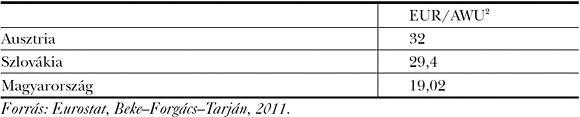 |  | EUR/AWU$^2$ |
|---|---|
| Ausztria | 32 |
| Szlovákia | 29,4 |
| Magyarország | 19,02 |

Forrás: Eurostat, Beke–Forgács–Tarján, 2011.